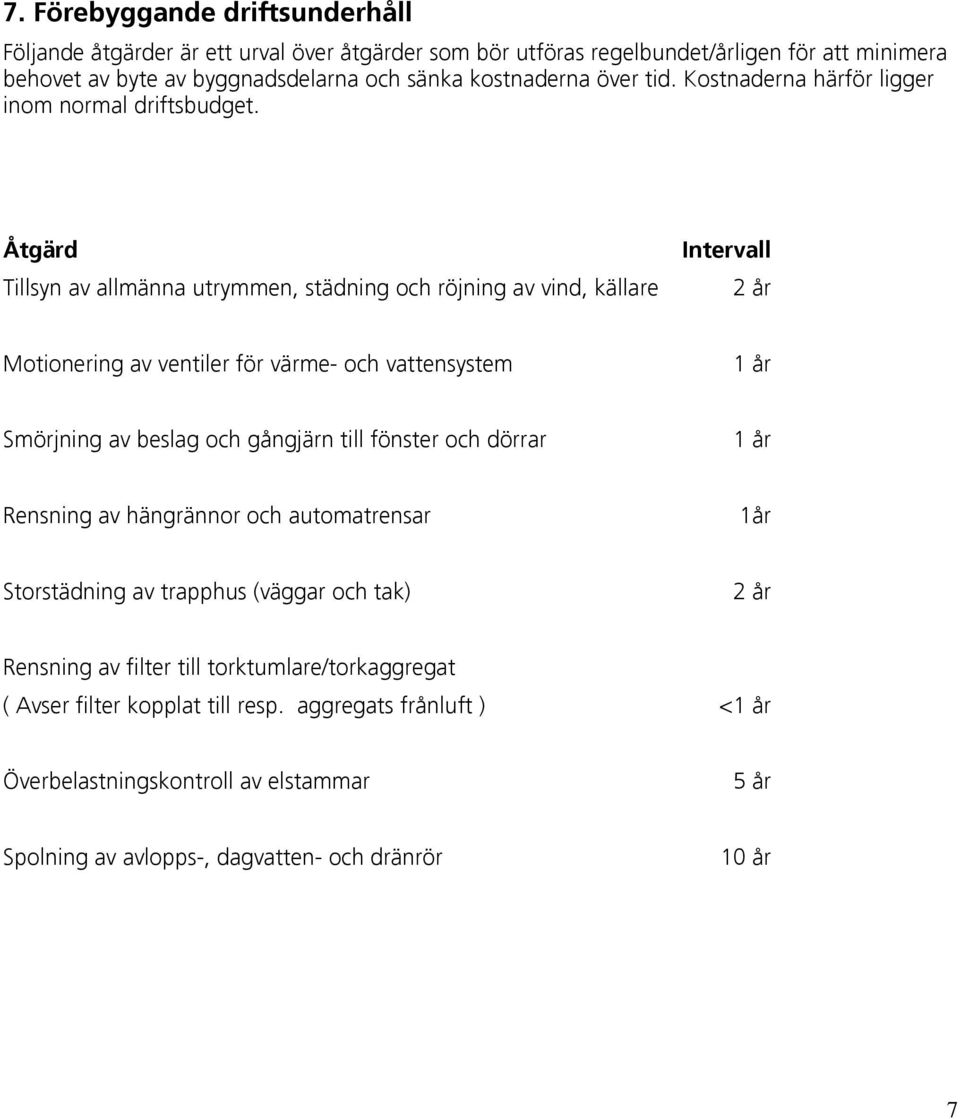 7. Förebyggande driftsunderhåll

Följande åtgärder är ett urval över åtgärder som bör utföras regelbundet/årligen för att minimera behovet av byte av byggnadsdelarna och sänka kostnaderna över tid. Kostnaderna härför ligger inom normal driftsbudget.

| Åtgärd | Intervall |
|---|---|
| Tillsyn av allmänna utrymmen, städning och röjning av vind, källare | 2 år |
| Motionering av ventiler för värme- och vattensystem | 1 år |
| Smörjning av beslag och gångjärn till fönster och dörrar | 1 år |
| Rensning av hängrännor och automatrensar | 1år |
| Storstädning av trapphus (väggar och tak) | 2 år |
| Rensning av filter till torktumlare/torkaggregat ( Avser filter kopplat till resp. aggregats frånluft ) | <1 år |
| Överbelastningskontroll av elstammar | 5 år |
| Spolning av avlopps-, dagvatten- och dränrör | 10 år |

7